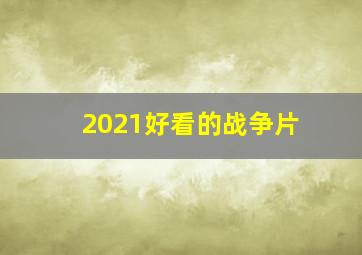 2021好看的战争片